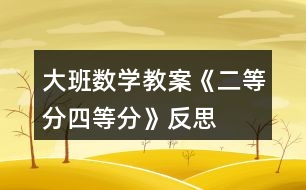 大班数学教案《二等分四等分》反思